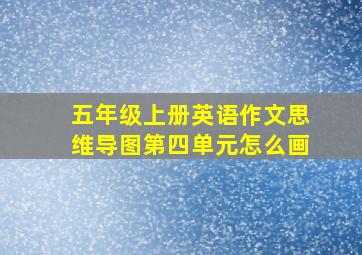 五年级上册英语作文思维导图第四单元怎么画